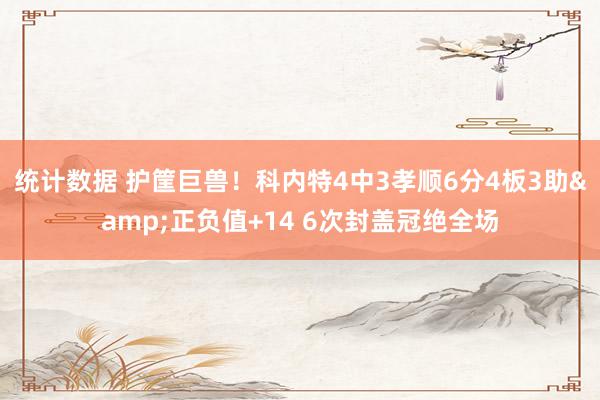 统计数据 护筐巨兽！科内特4中3孝顺6分4板3助&amp;正负值+14 6次封盖冠绝全场